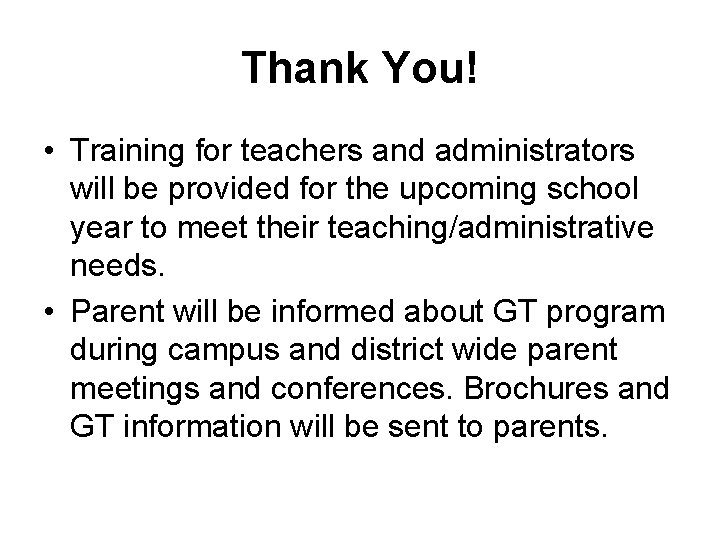 Thank You!

• Training for teachers and administrators will be provided for the upcoming school year to meet their teaching/administrative needs.

• Parent will be informed about GT program during campus and district wide parent meetings and conferences. Brochures and GT information will be sent to parents.